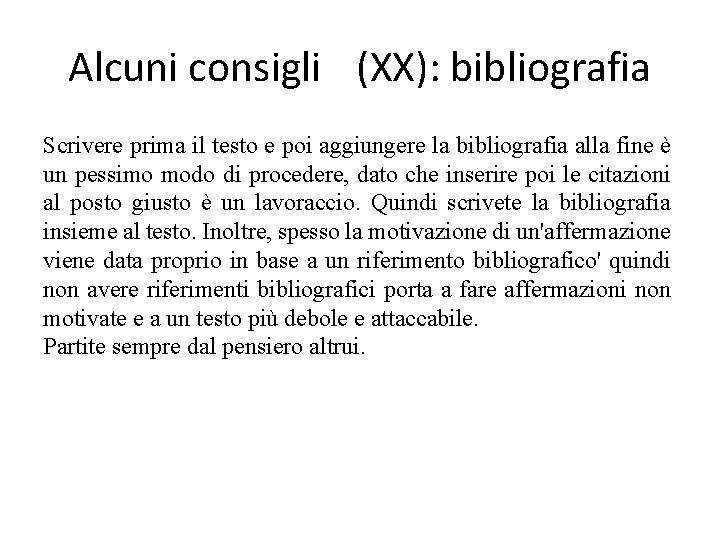 Alcuni consigli (XX): bibliografia

Scrivere prima il testo e poi aggiungere la bibliografia alla fine è un pessimo modo di procedere, dato che inserire poi le citazioni al posto giusto è un lavoraccio. Quindi scrivete la bibliografia insieme al testo. Inoltre, spesso la motivazione di un'affermazione viene data proprio in base a un riferimento bibliografico' quindi non avere riferimenti bibliografici porta a fare affermazioni non motivate e a un testo più debole e attaccabile.
Partite sempre dal pensiero altrui.